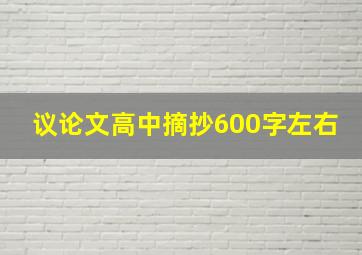 议论文高中摘抄600字左右